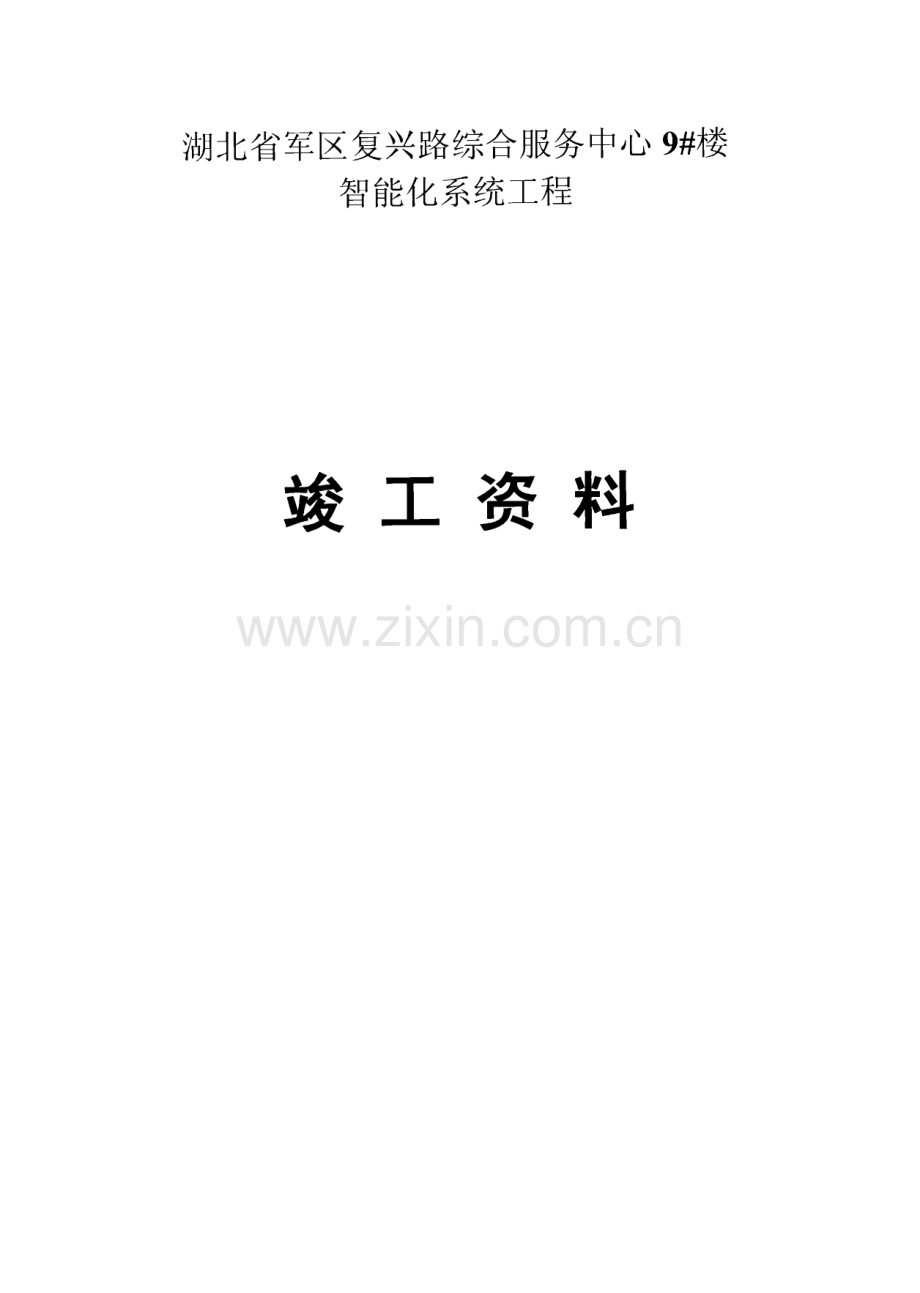 湖北省军区复兴路综合服务中心 9#楼
智能化系统工程

竣 工 资 料

www.zixin.com.cn